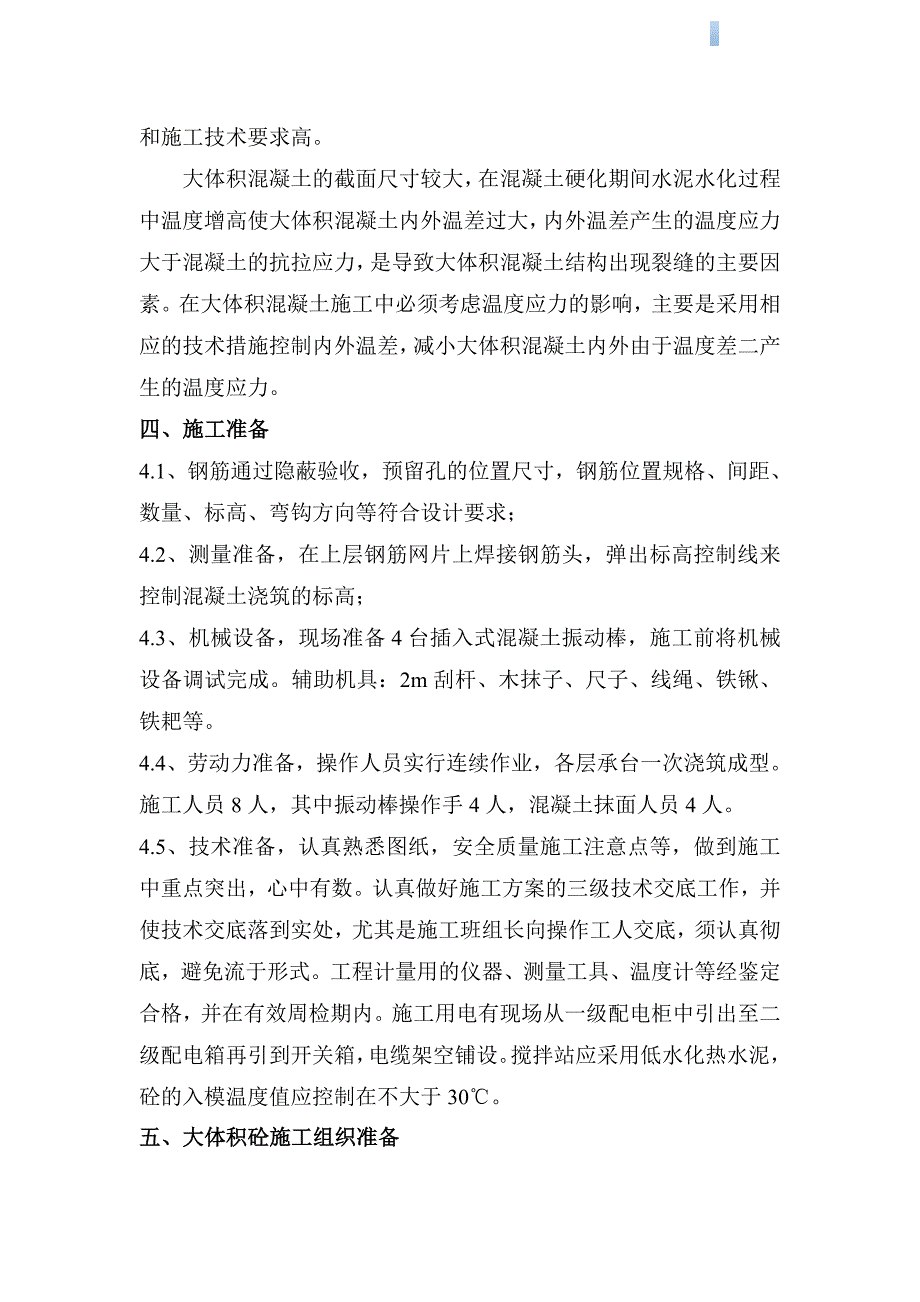 和施工技术要求高。

大体积混凝土的截面尺寸较大，在混凝土硬化期间水泥水化过程中温度增高使大体积混凝土内外温差过大，内外温差产生的温度应力大于混凝土的抗拉应力，是导致大体积混凝土结构出现裂缝的主要因素。在大体积混凝土施工中必须考虑温度应力的影响，主要是采用相应的技术措施控制内外温差，减小大体积混凝土内外由于温度差二产生的温度应力。

四、施工准备

4.1、钢筋通过隐蔽验收，预留孔的位置尺寸，钢筋位置规格、间距、数量、标高、弯钩方向等符合设计要求；

4.2、测量准备，在上层钢筋网片上焊接钢筋头，弹出标高控制线来控制混凝土浇筑的标高；

4.3、机械设备，现场准备 4 台插入式混凝土振动棒，施工前将机械设备调试完成。辅助机具：2m 刮杆、木抹子、尺子、线绳、铁锹、铁耙等。

4.4、劳动力准备，操作人员实行连续作业，各层承台一次浇筑成型。施工人员 8 人，其中振动棒操作手 4 人，混凝土抹面人员 4 人。

4.5、技术准备，认真熟悉图纸，安全质量施工注意点等，做到施工中重点突出，心中有数。认真做好施工方案的三级技术交底工作，并使技术交底落到实处，尤其是施工班组长向操作工人交底，须认真彻底，避免流于形式。工程计量用的仪器、测量工具、温度计等经鉴定合格，并在有效周检期内。施工用电有现场从一级配电柜中引出至二级配电箱再引到开关箱，电缆架空铺设。搅拌站应采用低水化热水泥，砼的入模温度值应控制在不大于 30℃。

五、大体积砼施工组织准备